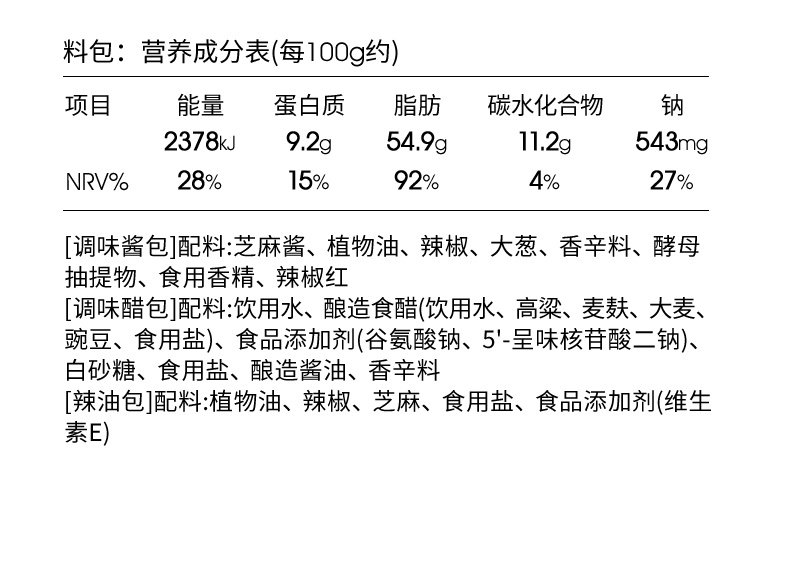 料包：营养成分表(每100g约)

| 项目 | 能量 | 蛋白质 | 脂肪 | 碳水化合物 | 钠 |
|---|---|---|---|---|---|
| | 2378kJ | 9.2g | 54.9g | 11.2g | 543mg |
| NRV% | 28% | 15% | 92% | 4% | 27% |

[调味酱包]配料:芝麻酱、植物油、辣椒、大葱、香辛料、酵母抽提物、食用香精、辣椒红
[调味醋包]配料:饮用水、酿造食醋(饮用水、高粱、麦麸、大麦、豌豆、食用盐)、食品添加剂(谷氨酸钠、5'-呈味核苷酸二钠)、白砂糖、食用盐、酿造酱油、香辛料
[辣油包]配料:植物油、辣椒、芝麻、食用盐、食品添加剂(维生素E)